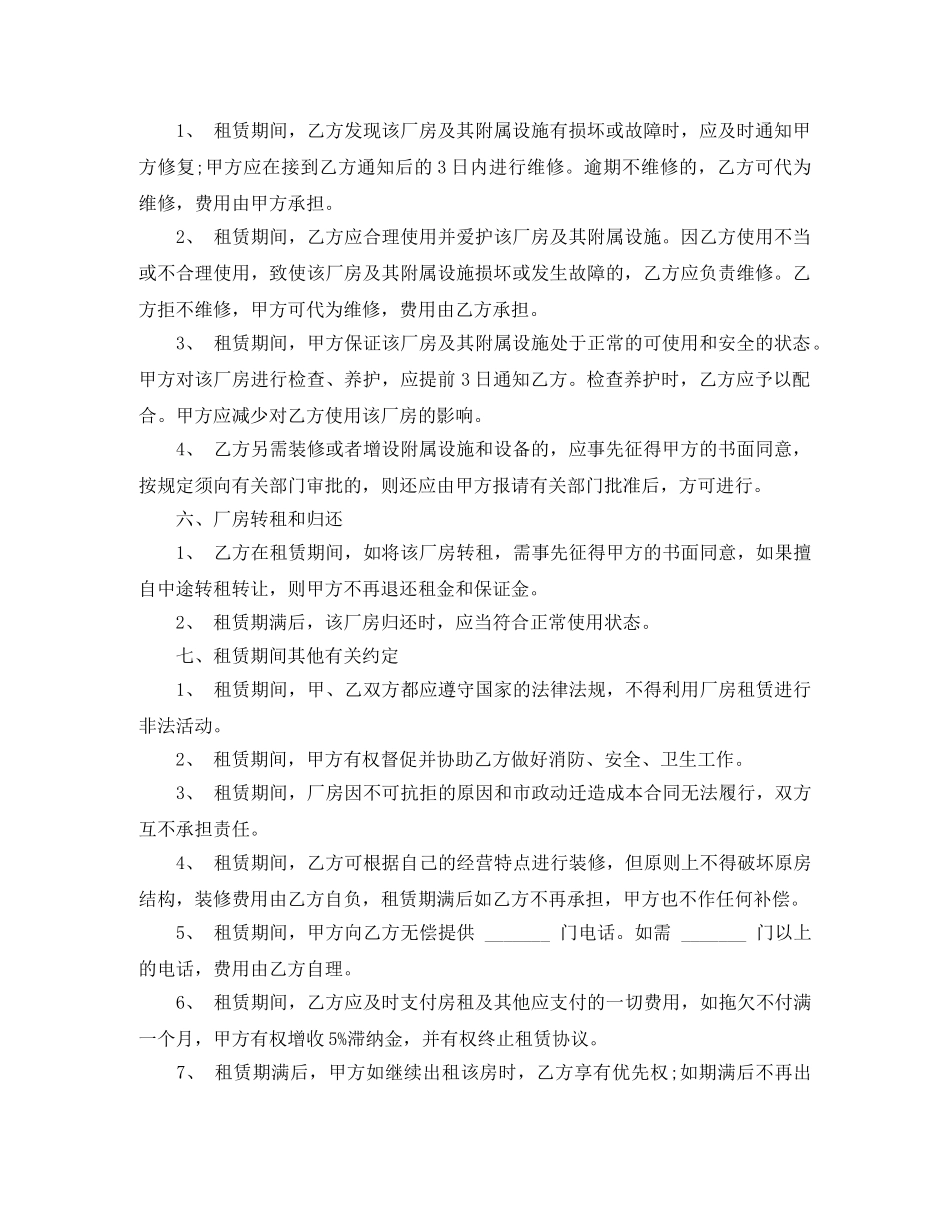 1、 租赁期间，乙方发现该厂房及其附属设施有损坏或故障时，应及时通知甲方修复;甲方应在接到乙方通知后的 3 日内进行维修。逾期不维修的，乙方可代为维修，费用由甲方承担。

2、 租赁期间，乙方应合理使用并爱护该厂房及其附属设施。因乙方使用不当或不合理使用，致使该厂房及其附属设施损坏或发生故障的，乙方应负责维修。乙方拒不维修，甲方可代为维修，费用由乙方承担。

3、 租赁期间，甲方保证该厂房及其附属设施处于正常的可使用和安全的状态。甲方对该厂房进行检查、养护，应提前 3 日通知乙方。检查养护时，乙方应予以配合。甲方应减少对乙方使用该厂房的影响。

4、 乙方另需装修或者增设附属设施和设备的，应事先征得甲方的书面同意，按规定须向有关部门审批的，则还应由甲方报请有关部门批准后，方可进行。

六、厂房转租和归还

1、 乙方在租赁期间，如将该厂房转租，需事先征得甲方的书面同意，如果擅自中途转租转让，则甲方不再退还租金和保证金。

2、 租赁期满后，该厂房归还时，应当符合正常使用状态。

七、租赁期间其他有关约定

1、 租赁期间，甲、乙双方都应遵守国家的法律法规，不得利用厂房租赁进行非法活动。

2、 租赁期间，甲方有权督促并协助乙方做好消防、安全、卫生工作。

3、 租赁期间，厂房因不可抗拒的原因和市政动迁造成本合同无法履行，双方互不承担责任。

4、 租赁期间，乙方可根据自己的经营特点进行装修，但原则上不得破坏原房结构，装修费用由乙方自负，租赁期满后如乙方不再承担，甲方也不作任何补偿。

5、 租赁期间，甲方向乙方无偿提供 _______ 门电话。如需 _______ 门以上的电话，费用由乙方自理。

6、 租赁期间，乙方应及时支付房租及其他应支付的一切费用，如拖欠不付满一个月，甲方有权增收 5%滞纳金，并有权终止租赁协议。

7、 租赁期满后，甲方如继续出租该房时，乙方享有优先权;如期满后不再出